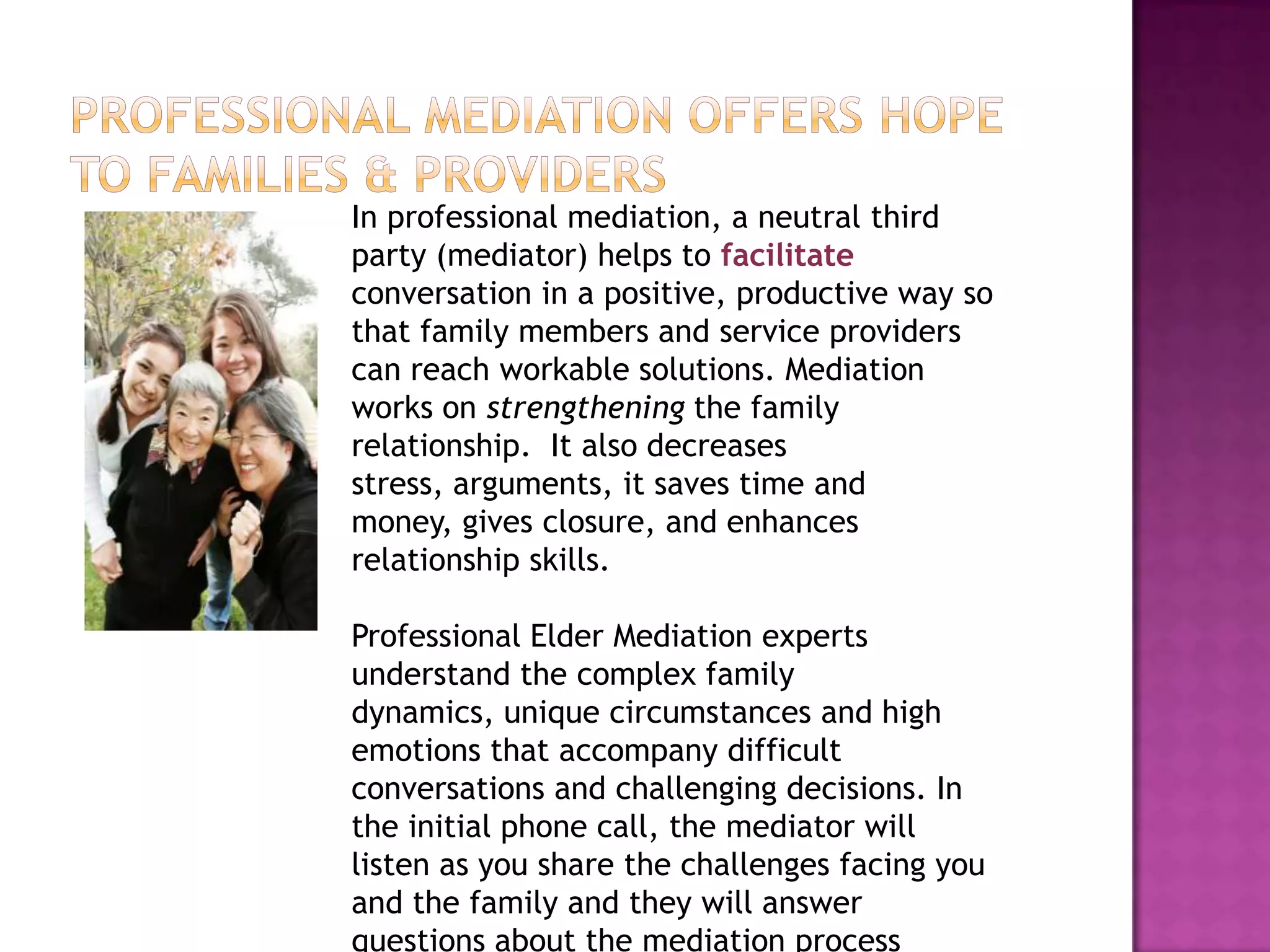 PROFESSIONAL MEDIATION OFFERS HOPE TO FAMILIES & PROVIDERS

In professional mediation, a neutral third party (mediator) helps to facilitate conversation in a positive, productive way so that family members and service providers can reach workable solutions. Mediation works on strengthening the family relationship. It also decreases stress, arguments, it saves time and money, gives closure, and enhances relationship skills.

Professional Elder Mediation experts understand the complex family dynamics, unique circumstances and high emotions that accompany difficult conversations and challenging decisions. In the initial phone call, the mediator will listen as you share the challenges facing you and the family and they will answer questions about the mediation process